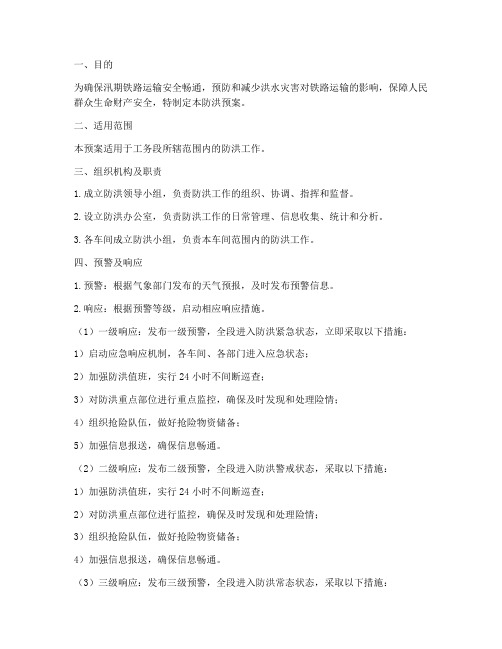 一、目的

为确保汛期铁路运输安全畅通，预防和减少洪水灾害对铁路运输的影响，保障人民群众生命财产安全，特制定本防洪预案。

二、适用范围

本预案适用于工务段所辖范围内的防洪工作。

三、组织机构及职责

1. 成立防洪领导小组，负责防洪工作的组织、协调、指挥和监督。

2. 设立防洪办公室，负责防洪工作的日常管理、信息收集、统计和分析。

3. 各车间成立防洪小组，负责本车间范围内的防洪工作。

四、预警及响应

1. 预警：根据气象部门发布的天气预报，及时发布预警信息。

2. 响应：根据预警等级，启动相应响应措施。

（1）一级响应：发布一级预警，全段进入防洪紧急状态，立即采取以下措施：

1）启动应急响应机制，各车间、各部门进入应急状态；

2）加强防洪值班，实行 24 小时不间断巡查；

3）对防洪重点部位进行重点监控，确保及时发现和处理险情；

4）组织抢险队伍，做好抢险物资储备；

5）加强信息报送，确保信息畅通。

（2）二级响应：发布二级预警，全段进入防洪警戒状态，采取以下措施：

1）加强防洪值班，实行 24 小时不间断巡查；

2）对防洪重点部位进行监控，确保及时发现和处理险情；

3）组织抢险队伍，做好抢险物资储备；

4）加强信息报送，确保信息畅通。

（3）三级响应：发布三级预警，全段进入防洪常态状态，采取以下措施：